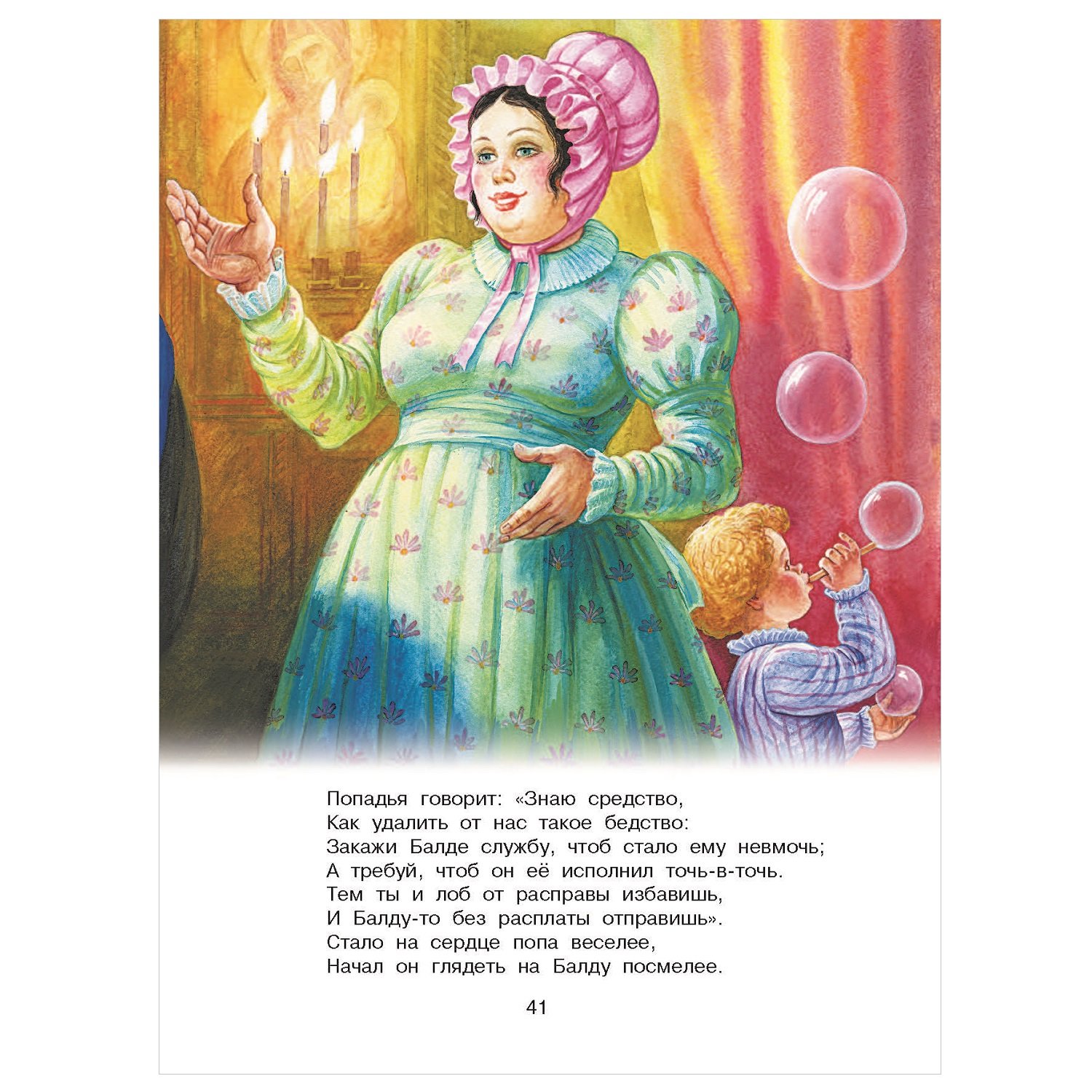 Попадья говорит: «Знаю средство,
Как удалить от нас такое бедство:
Закажи Балде службу, чтоб стало ему невмочь;
А требуй, чтоб он её исполнил точь-в-точь.
Тем ты и лоб от расправы избавишь,
И Балду-то без расплаты отправишь».
Стало на сердце попа веселее,
Начал он глядеть на Балду посмелее.

41